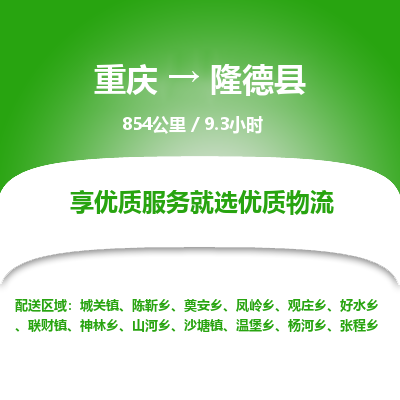 重庆 → 隆德县

854公里 / 9.3小时

享优质服务就选优质物流

配送区域：城关镇、陈靳乡、奠安乡、凤岭乡、观庄乡、好水乡、联财镇、神林乡、山河乡、沙塘镇、温堡乡、杨河乡、张程乡